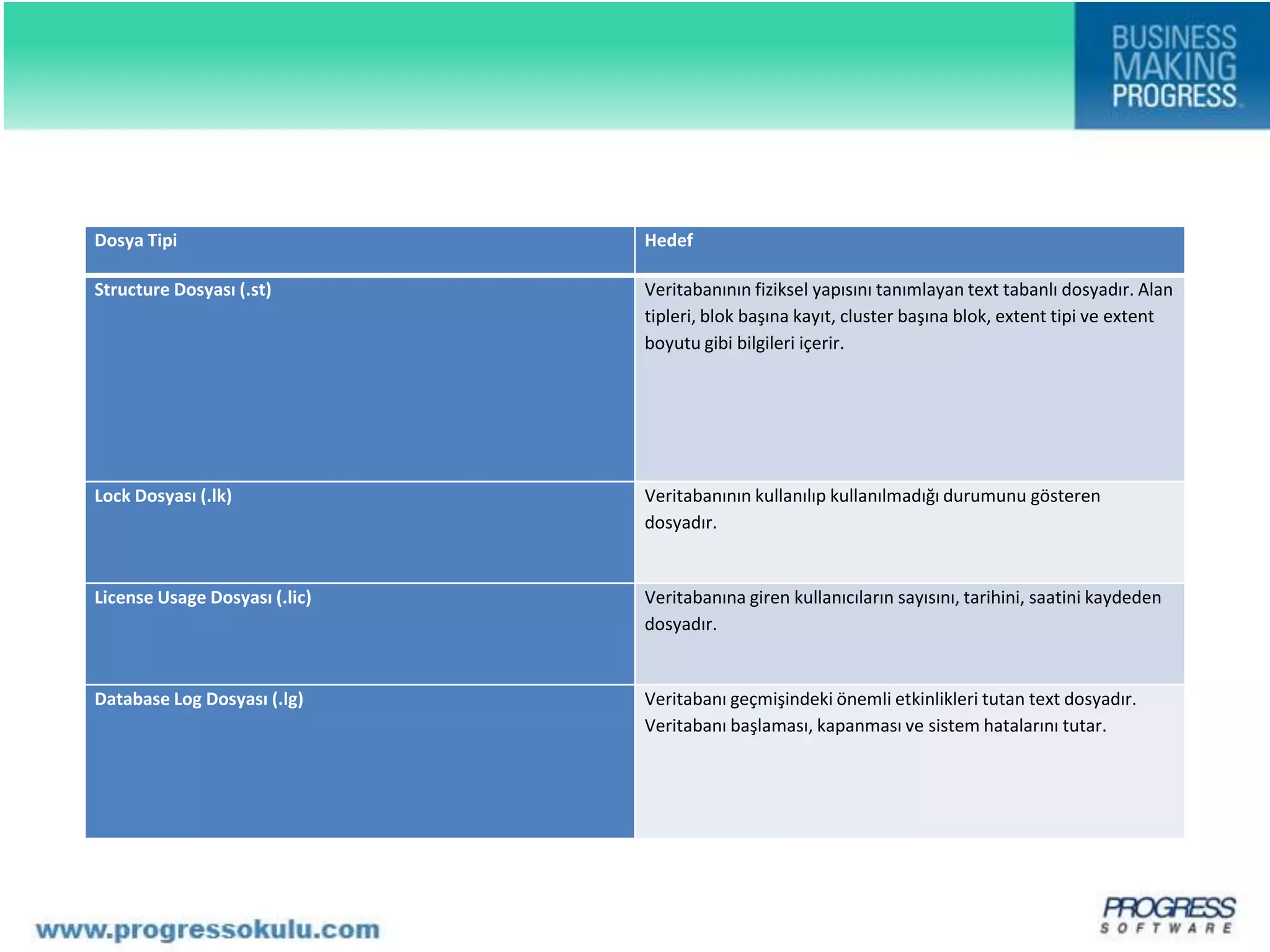 BUSINESS MAKING PROGRESS

| Dosya Tipi | Hedef |
|---|---|
| Structure Dosyası (.st) | Veritabanının fiziksel yapısını tanımlayan text tabanlı dosyadır. Alan tipleri, blok başına kayıt, cluster başına blok, extent tipi ve extent boyutu gibi bilgileri içerir. |
| Lock Dosyası (.lk) | Veritabanının kullanılıp kullanılmadığı durumunu gösteren dosyadır. |
| License Usage Dosyası (.lic) | Veritabanına giren kullanıcıların sayısını, tarihini, saatini kaydeden dosyadır. |
| Database Log Dosyası (.lg) | Veritabanı geçmişindeki önemli etkinlikleri tutan text dosyadır. Veritabanı başlaması, kapanması ve sistem hatalarını tutar. |

www.progressokulu.com

PROGRESS SOFTWARE